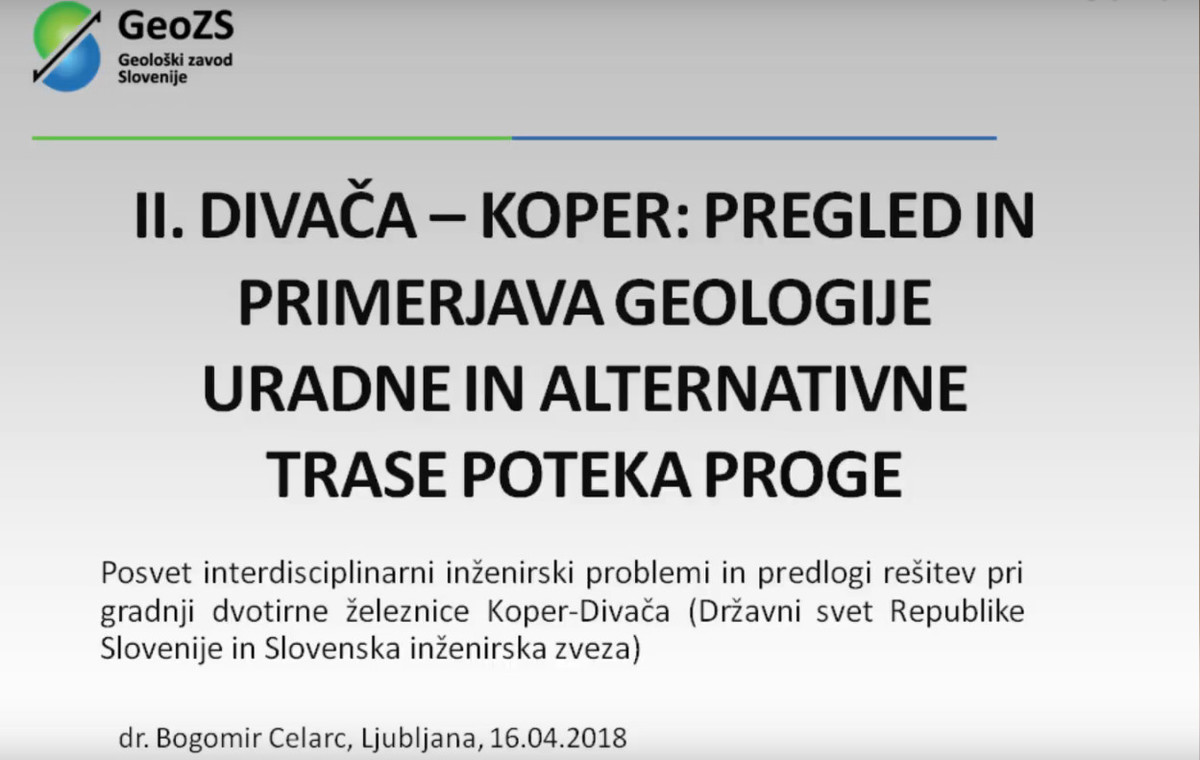 GeoZS
Geološki zavod Slovenije

II. DIVAČA – KOPER: PREGLED IN PRIMERJAVA GEOLOGIJE URADNE IN ALTERNATIVNE TRASE POTEKA PROGE

Posvet interdisciplinarni inženirski problemi in predlogi rešitev pri gradnji dvotirne železnice Koper-Divača (Državni svet Republike Slovenije in Slovenska inženirska zveza)

dr. Bogomir Celarc, Ljubljana, 16.04.2018